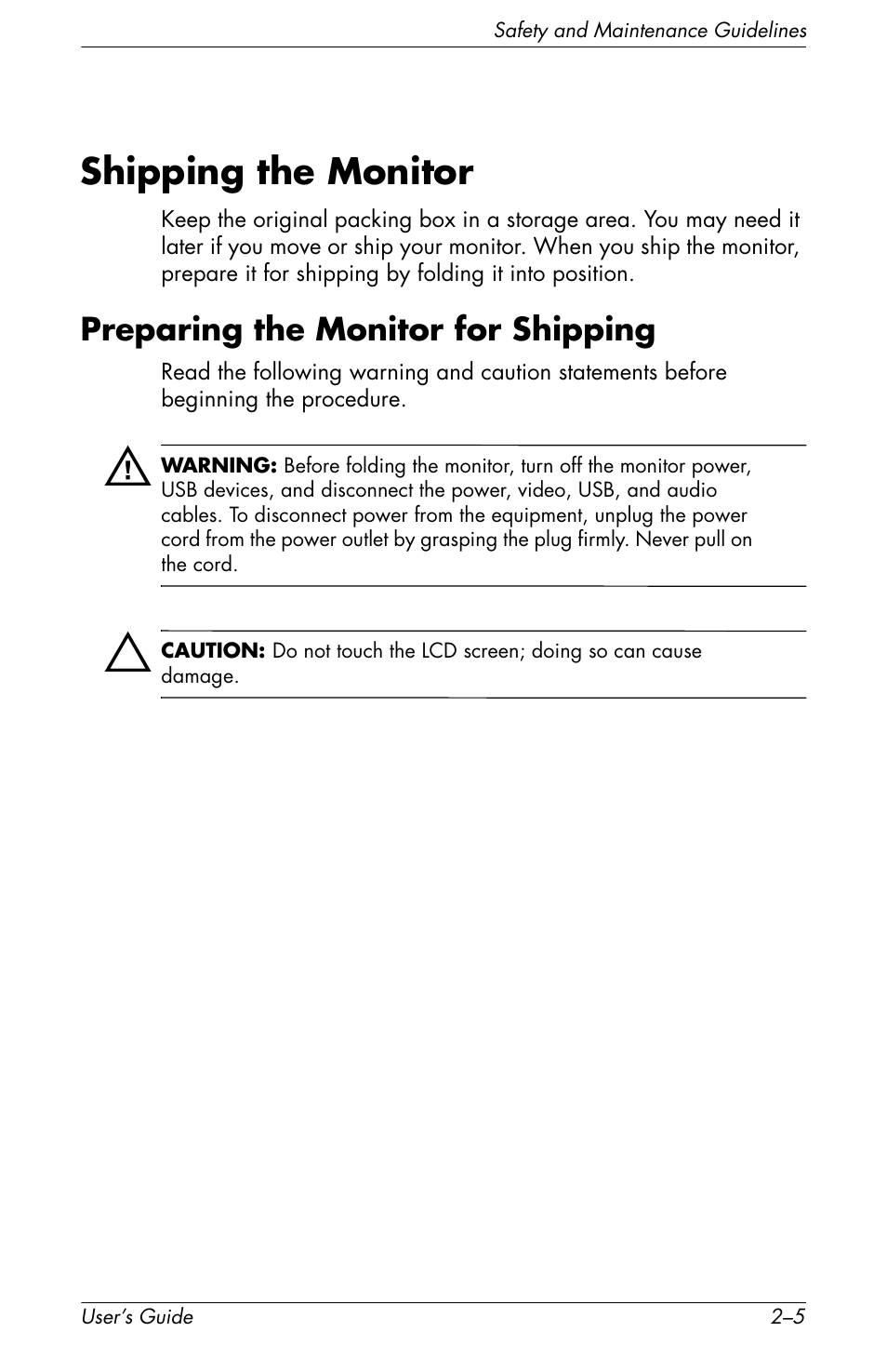 Safety and Maintenance Guidelines

Shipping the Monitor

Keep the original packing box in a storage area. You may need it later if you move or ship your monitor. When you ship the monitor, prepare it for shipping by folding it into position.

Preparing the Monitor for Shipping

Read the following warning and caution statements before beginning the procedure.

WARNING: Before folding the monitor, turn off the monitor power, USB devices, and disconnect the power, video, USB, and audio cables. To disconnect power from the equipment, unplug the power cord from the power outlet by grasping the plug firmly. Never pull on the cord.

CAUTION: Do not touch the LCD screen; doing so can cause damage.

User's Guide 2–5